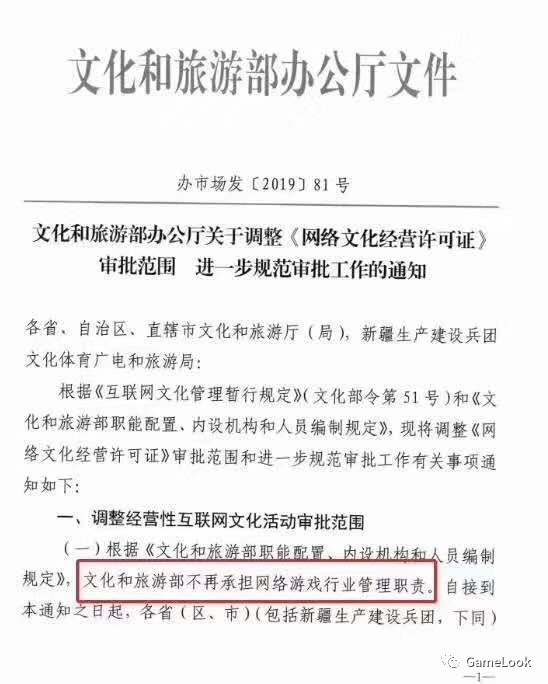 文化和旅游部办公厅文件

办市场发〔2019〕81号

文化和旅游部办公厅关于调整《网络文化经营许可证》审批范围 进一步规范审批工作的通知

各省、自治区、直辖市文化和旅游厅（局），新疆生产建设兵团文化体育广电和旅游局：

根据《互联网文化管理暂行规定》（文化部令第51号）和《文化和旅游部职能配置、内设机构和人员编制规定》，现将调整《网络文化经营许可证》审批范围和进一步规范审批工作有关事项通知如下：

一、调整经营性互联网文化活动审批范围

（一）根据《文化和旅游部职能配置、内设机构和人员编制规定》，文化和旅游部不再承担网络游戏行业管理职责。自接到本通知之日起，各省（区、市）（包括新疆生产建设兵团，下同）

GameLook

—1—